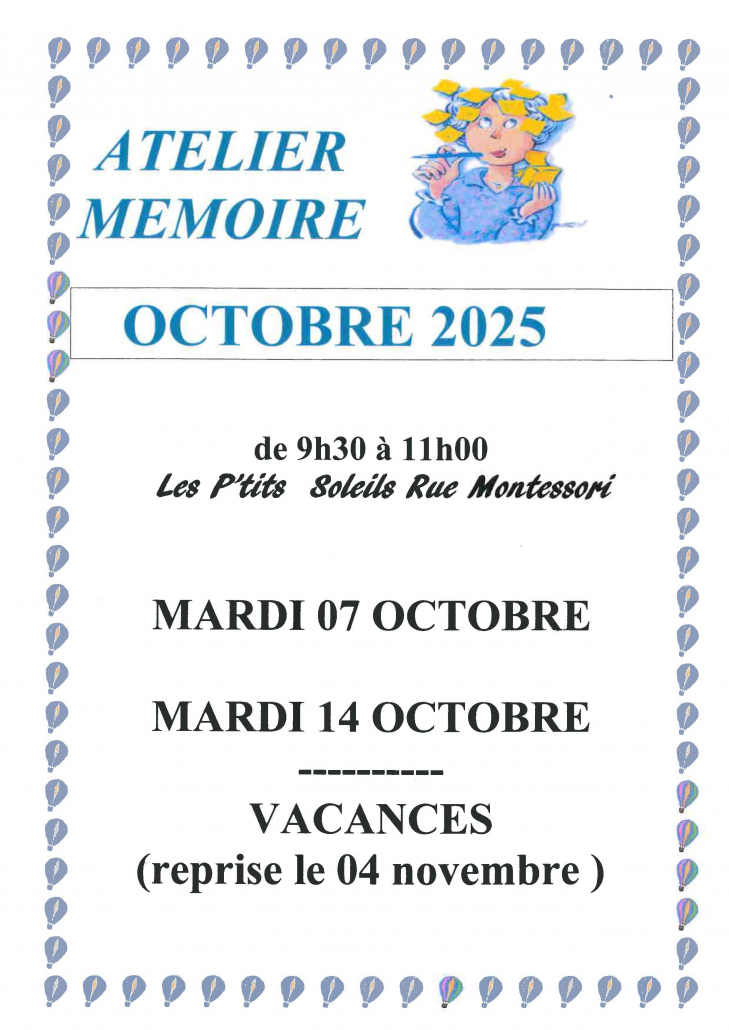 ATELIER
MEMOIRE

OCTOBRE 2025

de 9h30 à 11h00
Les P'tits Soleils Rue Montessori

MARDI 07 OCTOBRE

MARDI 14 OCTOBRE
----------
VACANCES
(reprise le 04 novembre )